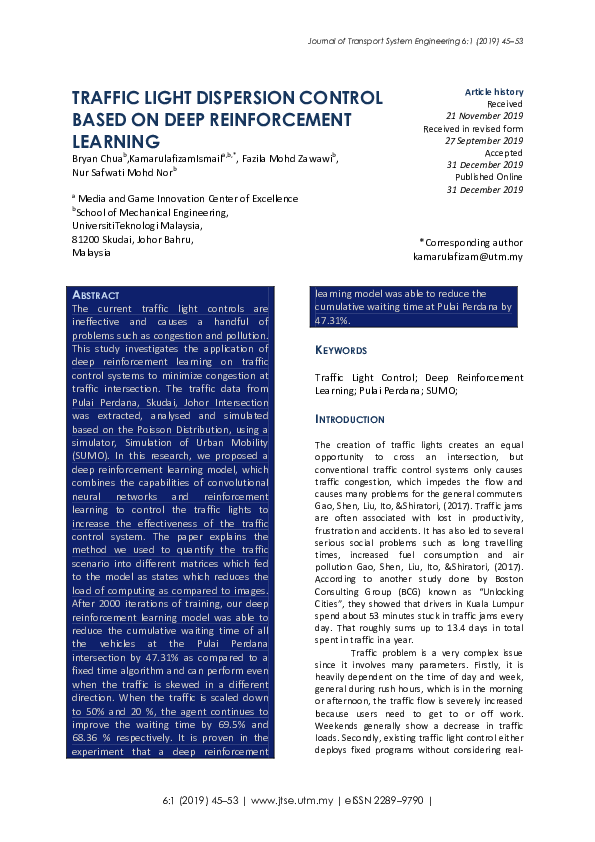 Journal of Transport System Engineering 6:1 (2019) 45–53

TRAFFIC LIGHT DISPERSION CONTROL BASED ON DEEP REINFORCEMENT LEARNING

Bryan Chua$^{b}$,KamarulafizamIsmail$^{a,b,*}$, Fazila Mohd Zawawi$^{b}$, Nur Safwati Mohd Nor$^{b}$

$^{a}$ Media and Game Innovation Center of Excellence
$^{b}$School of Mechanical Engineering, UniversitiTeknologi Malaysia, 81200 Skudai, Johor Bahru, Malaysia

Article history
Received
21 November 2019
Received in revised form
27 September 2019
Accepted
31 December 2019
Published Online
31 December 2019

*Corresponding author
kamarulafizam@utm.my

ABSTRACT
The current traffic light controls are ineffective and causes a handful of problems such as congestion and pollution. This study investigates the application of deep reinforcement learning on traffic control systems to minimize congestion at traffic intersection. The traffic data from Pulai Perdana, Skudai, Johor Intersection was extracted, analysed and simulated based on the Poisson Distribution, using a simulator, Simulation of Urban Mobility (SUMO). In this research, we proposed a deep reinforcement learning model, which combines the capabilities of convolutional neural networks and reinforcement learning to control the traffic lights to increase the effectiveness of the traffic control system. The paper explains the method we used to quantify the traffic scenario into different matrices which fed to the model as states which reduces the load of computing as compared to images. After 2000 iterations of training, our deep reinforcement learning model was able to reduce the cumulative waiting time of all the vehicles at the Pulai Perdana intersection by 47.31% as compared to a fixed time algorithm and can perform even when the traffic is skewed in a different direction. When the traffic is scaled down to 50% and 20 %, the agent continues to improve the waiting time by 69.5% and 68.36 % respectively. It is proven in the experiment that a deep reinforcement learning model was able to reduce the cumulative waiting time at Pulai Perdana by 47.31%.

KEYWORDS
Traffic Light Control; Deep Reinforcement Learning; Pulai Perdana; SUMO;

INTRODUCTION
The creation of traffic lights creates an equal opportunity to cross an intersection, but conventional traffic control systems only causes traffic congestion, which impedes the flow and causes many problems for the general commuters Gao, Shen, Liu, Ito, &Shiratori, (2017). Traffic jams are often associated with lost in productivity, frustration and accidents. It has also led to several serious social problems such as long travelling times, increased fuel consumption and air pollution Gao, Shen, Liu, Ito, &Shiratori, (2017). According to another study done by Boston Consulting Group (BCG) known as "Unlocking Cities", they showed that drivers in Kuala Lumpur spend about 53 minutes stuck in traffic jams every day. That roughly sums up to 13.4 days in total spent in traffic in a year.

Traffic problem is a very complex issue since it involves many parameters. Firstly, it is heavily dependent on the time of day and week, general during rush hours, which is in the morning or afternoon, the traffic flow is severely increased because users need to get to or off work. Weekends generally show a decrease in traffic loads. Secondly, existing traffic light control either deploys fixed programs without considering real-

6:1 (2019) 45–53 | www.jtse.utm.my | eISSN 2289–9790 |